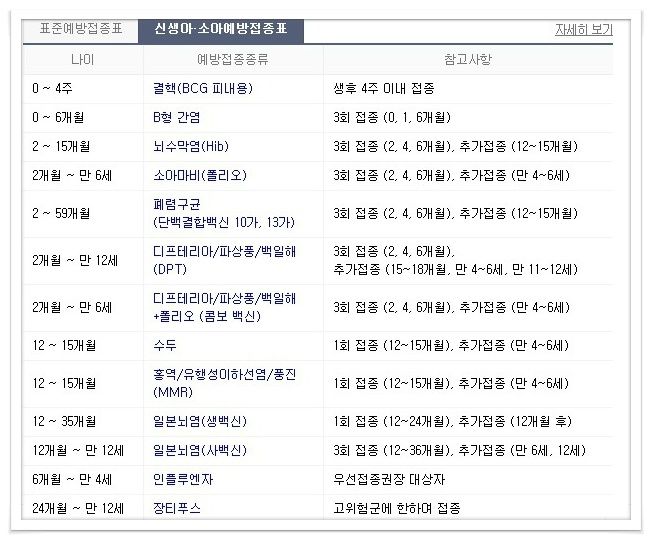 표준예방접종표 신생아·소아예방접종표 자세히 보기

| 나이 | 예방접종종류 | 참고사항 |
|---|---|---|
| 0 ~ 4주 | 결핵(BCG 피내용) | 생후 4주 이내 접종 |
| 0 ~ 6개월 | B형 간염 | 3회 접종 (0, 1, 6개월) |
| 2 ~ 15개월 | 뇌수막염(Hib) | 3회 접종 (2, 4, 6개월), 추가접종 (12~15개월) |
| 2개월 ~ 만 6세 | 소아마비(폴리오) | 3회 접종 (2, 4, 6개월), 추가접종 (만 4~6세) |
| 2 ~ 59개월 | 폐렴구균 (단백결합백신 10가, 13가) | 3회 접종 (2, 4, 6개월), 추가접종 (12~15개월) |
| 2개월 ~ 만 12세 | 디프테리아/파상풍/백일해 (DPT) | 3회 접종 (2, 4, 6개월), 추가접종 (15~18개월, 만 4~6세, 만 11~12세) |
| 2개월 ~ 만 6세 | 디프테리아/파상풍/백일해 +폴리오 (콤보 백신) | 3회 접종 (2, 4, 6개월), 추가접종 (만 4~6세) |
| 12 ~ 15개월 | 수두 | 1회 접종 (12~15개월), 추가접종 (만 4~6세) |
| 12 ~ 15개월 | 홍역/유행성이하선염/풍진 (MMR) | 1회 접종 (12~15개월), 추가접종 (만 4~6세) |
| 12 ~ 35개월 | 일본뇌염(생백신) | 1회 접종 (12~24개월), 추가접종 (12개월 후) |
| 12개월 ~ 만 12세 | 일본뇌염(사백신) | 3회 접종 (12~36개월), 추가접종 (만 6세, 12세) |
| 6개월 ~ 만 4세 | 인플루엔자 | 우선접종권장 대상자 |
| 24개월 ~ 만 12세 | 장티푸스 | 고위험군에 한하여 접종 |